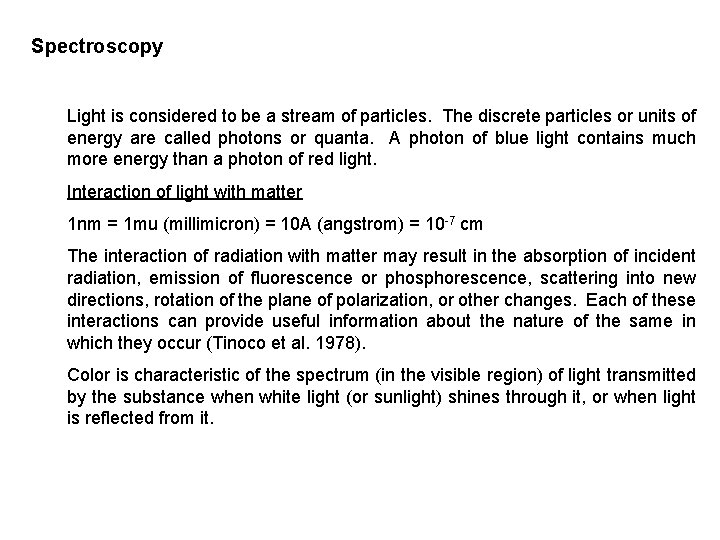 Spectroscopy

Light is considered to be a stream of particles. The discrete particles or units of energy are called photons or quanta. A photon of blue light contains much more energy than a photon of red light.

Interaction of light with matter

1nm = 1mu (millimicron) = 10A (angstrom) = $10^{-7}$ cm

The interaction of radiation with matter may result in the absorption of incident radiation, emission of fluorescence or phosphorescence, scattering into new directions, rotation of the plane of polarization, or other changes. Each of these interactions can provide useful information about the nature of the same in which they occur (Tinoco et al. 1978).

Color is characteristic of the spectrum (in the visible region) of light transmitted by the substance when white light (or sunlight) shines through it, or when light is reflected from it.